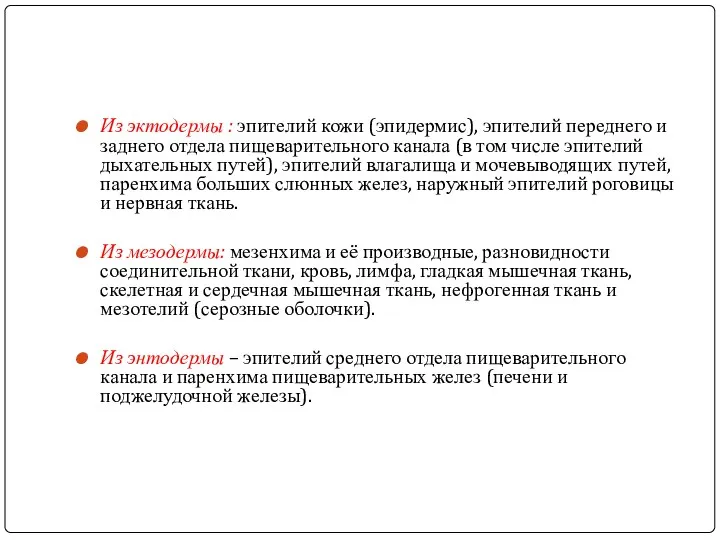 Из эктодермы : эпителий кожи (эпидермис), эпителий переднего и заднего отдела пищеварительного канала (в том числе эпителий дыхательных путей), эпителий влагалища и мочевыводящих путей, паренхима больших слюнных желез, наружный эпителий роговицы и нервная ткань.

Из мезодермы: мезенхима и её производные, разновидности соединительной ткани, кровь, лимфа, гладкая мышечная ткань, скелетная и сердечная мышечная ткань, нефрогенная ткань и мезотелий (серозные оболочки).

Из энтодермы – эпителий среднего отдела пищеварительного канала и паренхима пищеварительных желез (печени и поджелудочной железы).